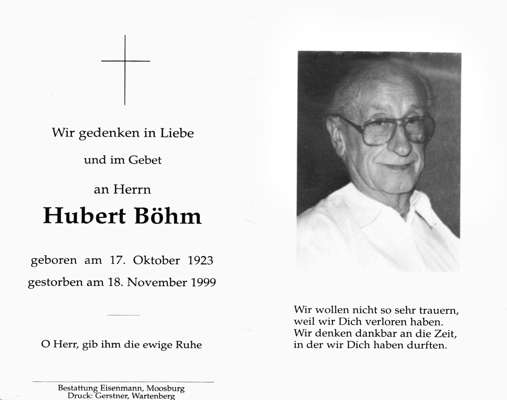 Wir gedenken in Liebe

und im Gebet

an Herrn

Hubert Böhm

geboren am 17. Oktober 1923
gestorben am 18. November 1999

O Herr, gib ihm die ewige Ruhe

Bestattung Eisenmann, Moosburg
Druck: Gerstner, Wartenberg

Wir wollen nicht so sehr trauern,
weil wir Dich verloren haben.
Wir denken dankbar an die Zeit,
in der wir Dich haben durften.